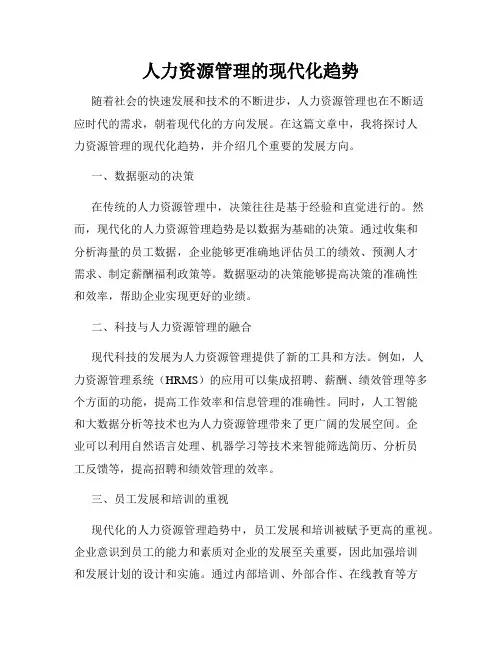 人力资源管理的现代化趋势

随着社会的快速发展和技术的不断进步，人力资源管理也在不断适应时代的需求，朝着现代化的方向发展。在这篇文章中，我将探讨人力资源管理的现代化趋势，并介绍几个重要的发展方向。

一、数据驱动的决策

在传统的人力资源管理中，决策往往是基于经验和直觉进行的。然而，现代化的人力资源管理趋势是以数据为基础的决策。通过收集和分析海量的员工数据，企业能够更准确地评估员工的绩效、预测人才需求、制定薪酬福利政策等。数据驱动的决策能够提高决策的准确性和效率，帮助企业实现更好的业绩。

二、科技与人力资源管理的融合

现代科技的发展为人力资源管理提供了新的工具和方法。例如，人力资源管理系统（HRMS）的应用可以集成招聘、薪酬、绩效管理等多个方面的功能，提高工作效率和信息管理的准确性。同时，人工智能和大数据分析等技术也为人力资源管理带来了更广阔的发展空间。企业可以利用自然语言处理、机器学习等技术来智能筛选简历、分析员工反馈等，提高招聘和绩效管理的效率。

三、员工发展和培训的重视

现代化的人力资源管理趋势中，员工发展和培训被赋予更高的重视。企业意识到员工的能力和素质对企业的发展至关重要，因此加强培训和发展计划的设计和实施。通过内部培训、外部合作、在线教育等方